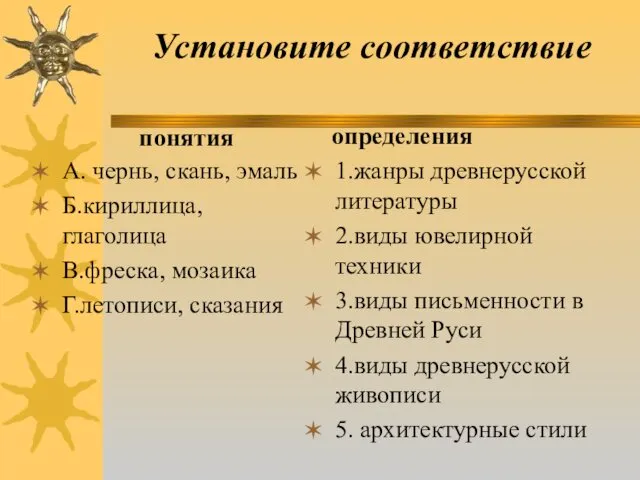 Установите соответствие

понятия

А. чернь, скань, эмаль

Б.кириллица, глаголица

В.фреска, мозаика

Г.летописи, сказания

определения

1.жанры древнерусской литературы

2.виды ювелирной техники

3.виды письменности в Древней Руси

4.виды древнерусской живописи

5. архитектурные стили